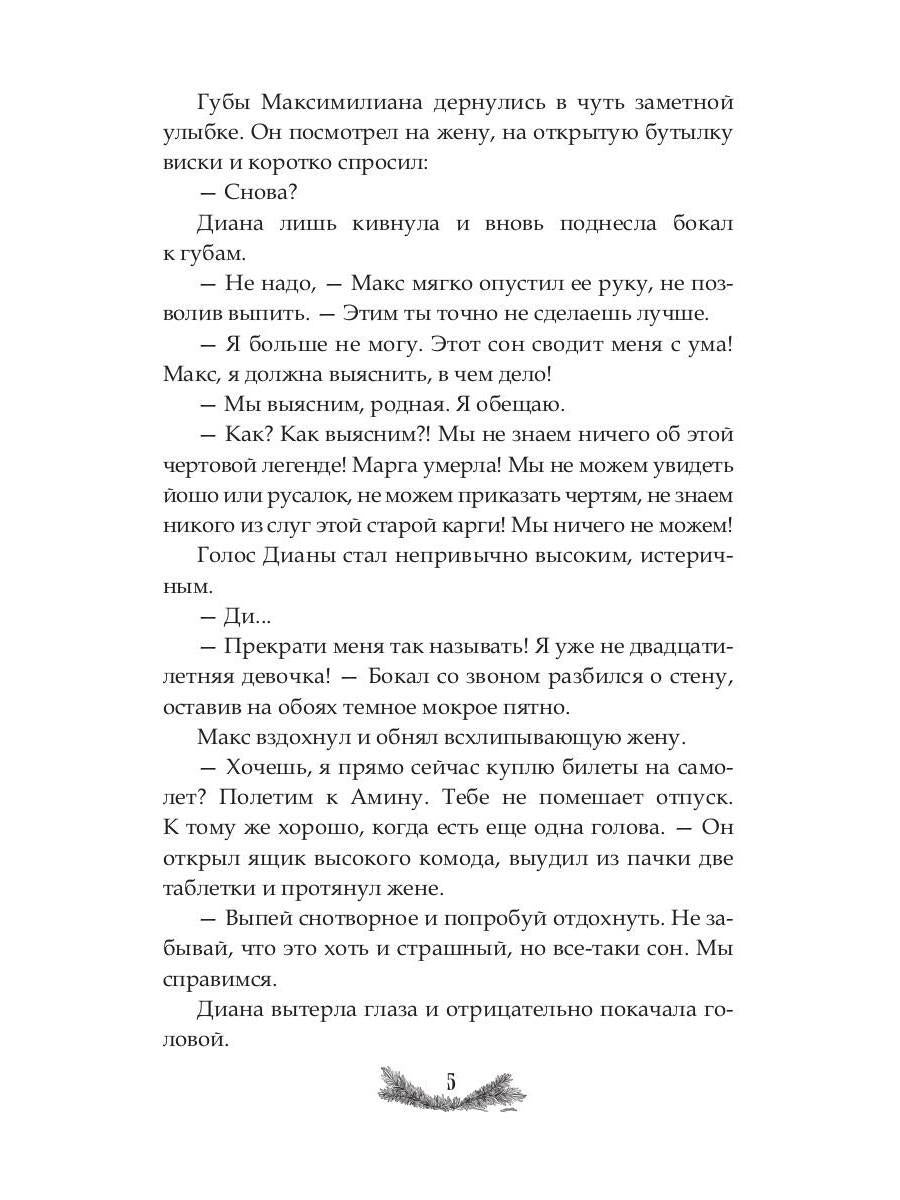 Губы Максимилиана дернулись в чуть заметной улыбке. Он посмотрел на жену, на открытую бутылку виски и коротко спросил:

— Снова?

Диана лишь кивнула и вновь поднесла бокал к губам.

— Не надо, — Макс мягко опустил ее руку, не позволив выпить. — Этим ты точно не сделаешь лучше.

— Я больше не могу. Этот сон сводит меня с ума! Макс, я должна выяснить, в чем дело!

— Мы выясним, родная. Я обещаю.

— Как? Как выясним?! Мы не знаем ничего об этой чертовой легенде! Марга умерла! Мы не можем увидеть йошо или русалок, не можем приказать чертям, не знаем никого из слуг этой старой карги! Мы ничего не можем!

Голос Дианы стал непривычно высоким, истеричным.

— Ди...

— Прекрати меня так называть! Я уже не двадцатилетняя девочка! — Бокал со звоном разбился о стену, оставив на обоях темное мокрое пятно.

Макс вздохнул и обнял всхлипывающую жену.

— Хочешь, я прямо сейчас куплю билеты на самолет? Полетим к Амину. Тебе не помешает отпуск. К тому же хорошо, когда есть еще одна голова. — Он открыл ящик высокого комода, выудил из пачки две таблетки и протянул жене.

— Выпей снотворное и попробуй отдохнуть. Не забывай, что это хоть и страшный, но все-таки сон. Мы справимся.

Диана вытерла глаза и отрицательно покачала головой.

5